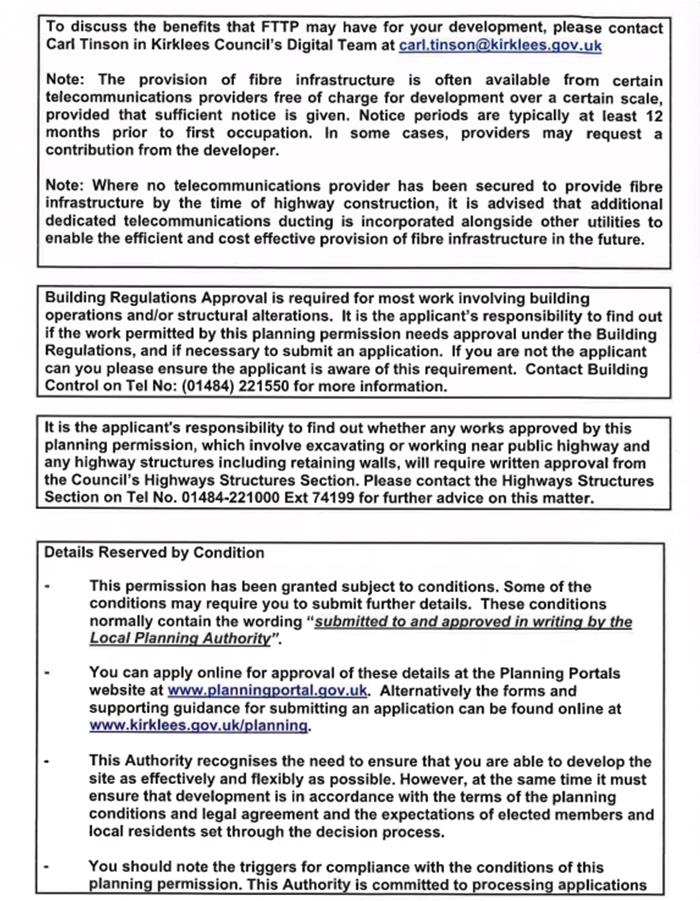 To discuss the benefits that FTTP may have for your development, please contact Carl Tinson in Kirklees Council's Digital Team at carl.tinson@kirklees.gov.uk

Note: The provision of fibre infrastructure is often available from certain telecommunications providers free of charge for development over a certain scale, provided that sufficient notice is given. Notice periods are typically at least 12 months prior to first occupation. In some cases, providers may request a contribution from the developer.

Note: Where no telecommunications provider has been secured to provide fibre infrastructure by the time of highway construction, it is advised that additional dedicated telecommunications ducting is incorporated alongside other utilities to enable the efficient and cost effective provision of fibre infrastructure in the future.

Building Regulations Approval is required for most work involving building operations and/or structural alterations. It is the applicant's responsibility to find out if the work permitted by this planning permission needs approval under the Building Regulations, and if necessary to submit an application. If you are not the applicant can you please ensure the applicant is aware of this requirement. Contact Building Control on Tel No: (01484) 221550 for more information.

It is the applicant's responsibility to find out whether any works approved by this planning permission, which involve excavating or working near public highway and any highway structures including retaining walls, will require written approval from the Council's Highways Structures Section. Please contact the Highways Structures Section on Tel No. 01484-221000 Ext 74199 for further advice on this matter.

Details Reserved by Condition

- This permission has been granted subject to conditions. Some of the conditions may require you to submit further details. These conditions normally contain the wording "submitted to and approved in writing by the Local Planning Authority".

- You can apply online for approval of these details at the Planning Portals website at www.planningportal.gov.uk. Alternatively the forms and supporting guidance for submitting an application can be found online at www.kirklees.gov.uk/planning.

- This Authority recognises the need to ensure that you are able to develop the site as effectively and flexibly as possible. However, at the same time it must ensure that development is in accordance with the terms of the planning conditions and legal agreement and the expectations of elected members and local residents set through the decision process.

- You should note the triggers for compliance with the conditions of this planning permission. This Authority is committed to processing applications